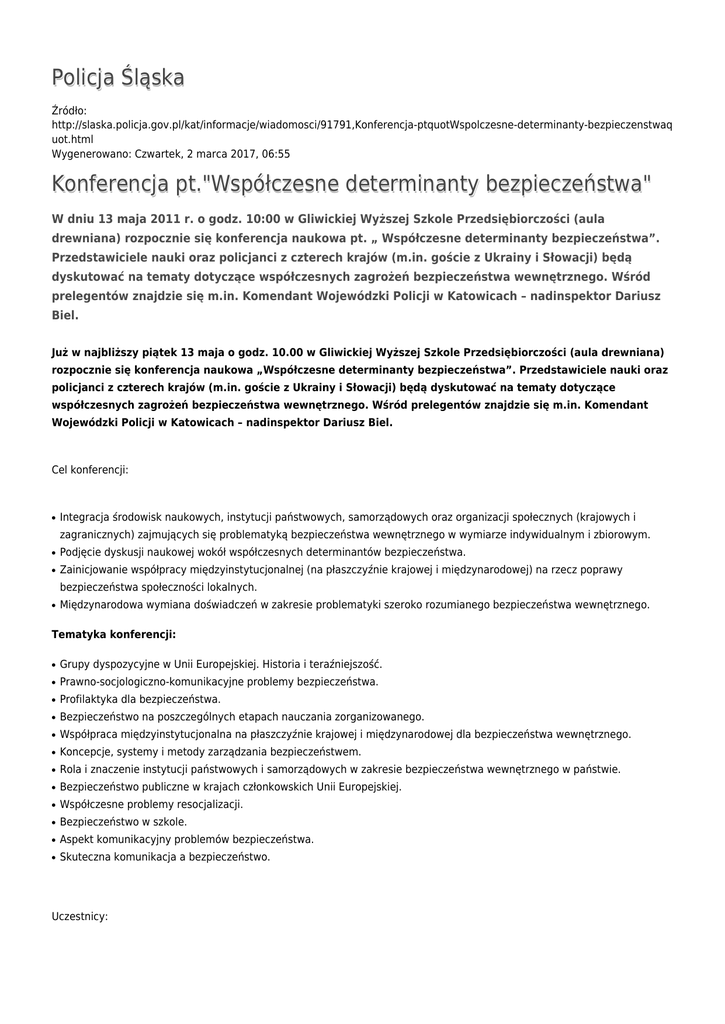 Policja Śląska

Źródło: http://slaska.policja.gov.pl/kat/informacje/wiadomosci/91791,Konferencja-ptquotWspolczesne-determinanty-bezpieczenstwaquot.html
Wygenerowano: Czwartek, 2 marca 2017, 06:55

Konferencja pt."Współczesne determinanty bezpieczeństwa"

W dniu 13 maja 2011 r. o godz. 10:00 w Gliwickiej Wyższej Szkole Przedsiębiorczości (aula drewniana) rozpocznie się konferencja naukowa pt. „ Współczesne determinanty bezpieczeństwa”. Przedstawiciele nauki oraz policjanci z czterech krajów (m.in. goście z Ukrainy i Słowacji) będą dyskutować na tematy dotyczące współczesnych zagrożeń bezpieczeństwa wewnętrznego. Wśród prelegentów znajdzie się m.in. Komendant Wojewódzki Policji w Katowicach – nadinspektor Dariusz Biel.

Już w najbliższy piątek 13 maja o godz. 10.00 w Gliwickiej Wyższej Szkole Przedsiębiorczości (aula drewniana) rozpocznie się konferencja naukowa „Współczesne determinanty bezpieczeństwa”. Przedstawiciele nauki oraz policjanci z czterech krajów (m.in. goście z Ukrainy i Słowacji) będą dyskutować na tematy dotyczące współczesnych zagrożeń bezpieczeństwa wewnętrznego. Wśród prelegentów znajdzie się m.in. Komendant Wojewódzki Policji w Katowicach – nadinspektor Dariusz Biel.

Cel konferencji:

• Integracja środowisk naukowych, instytucji państwowych, samorządowych oraz organizacji społecznych (krajowych i zagranicznych) zajmujących się problematyką bezpieczeństwa wewnętrznego w wymiarze indywidualnym i zbiorowym.
• Podjęcie dyskusji naukowej wokół współczesnych determinantów bezpieczeństwa.
• Zainicjowanie współpracy międzyinstytucjonalnej (na płaszczyźnie krajowej i międzynarodowej) na rzecz poprawy bezpieczeństwa społeczności lokalnych.
• Międzynarodowa wymiana doświadczeń w zakresie problematyki szeroko rozumianego bezpieczeństwa wewnętrznego.

Tematyka konferencji:

• Grupy dyspozycyjne w Unii Europejskiej. Historia i teraźniejszość.
• Prawno-socjologiczno-komunikacyjne problemy bezpieczeństwa.
• Profilaktyka dla bezpieczeństwa.
• Bezpieczeństwo na poszczególnych etapach nauczania zorganizowanego.
• Współpraca międzyinstytucjonalna na płaszczyźnie krajowej i międzynarodowej dla bezpieczeństwa wewnętrznego.
• Koncepcje, systemy i metody zarządzania bezpieczeństwem.
• Rola i znaczenie instytucji państwowych i samorządowych w zakresie bezpieczeństwa wewnętrznego w państwie.
• Bezpieczeństwo publiczne w krajach członkowskich Unii Europejskiej.
• Współczesne problemy resocjalizacji.
• Bezpieczeństwo w szkole.
• Aspekt komunikacyjny problemów bezpieczeństwa.
• Skuteczna komunikacja a bezpieczeństwo.

Uczestnicy: